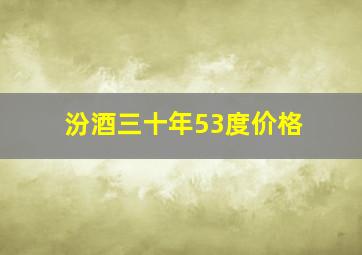 汾酒三十年53度价格